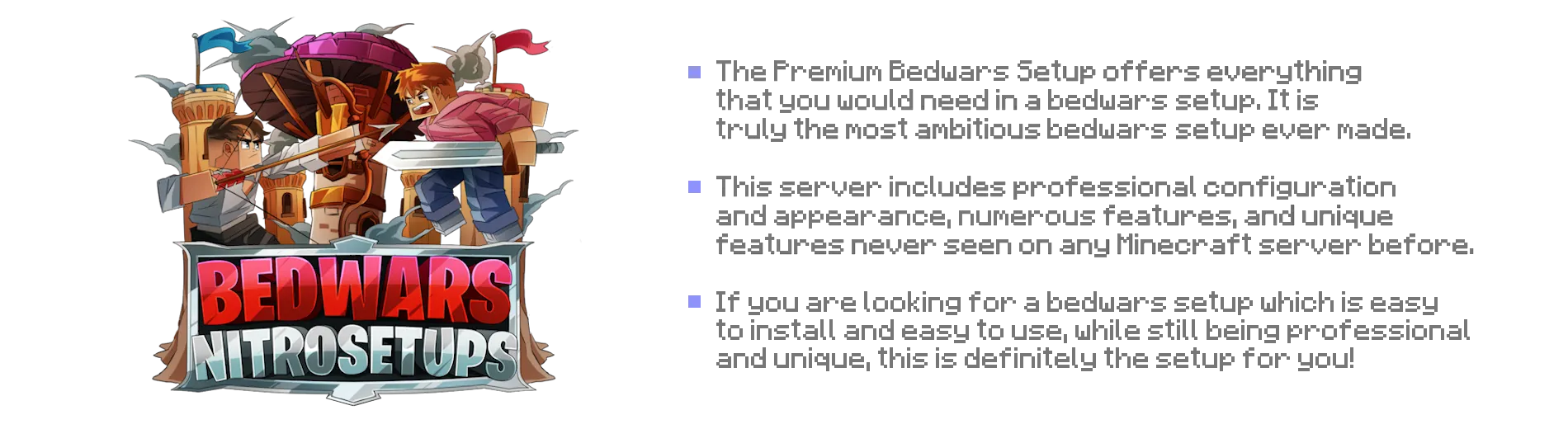 BEDWARS
NITROSETUPS

• The Premium Bedwars Setup offers everything that you would need in a bedwars setup. It is truly the most ambitious bedwars setup ever made.

• This server includes professional configuration and appearance, numerous features, and unique features never seen on any Minecraft server before.

• If you are looking for a bedwars setup which is easy to install and easy to use, while still being professional and unique, this is definitely the setup for you!